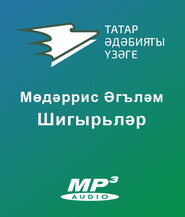 ТАТАР
ӘДӘБИЯТЫ
ҮЗӘГЕ

Мөдәррис Әгъләм
Шигырьләр

MP3
AUDIO